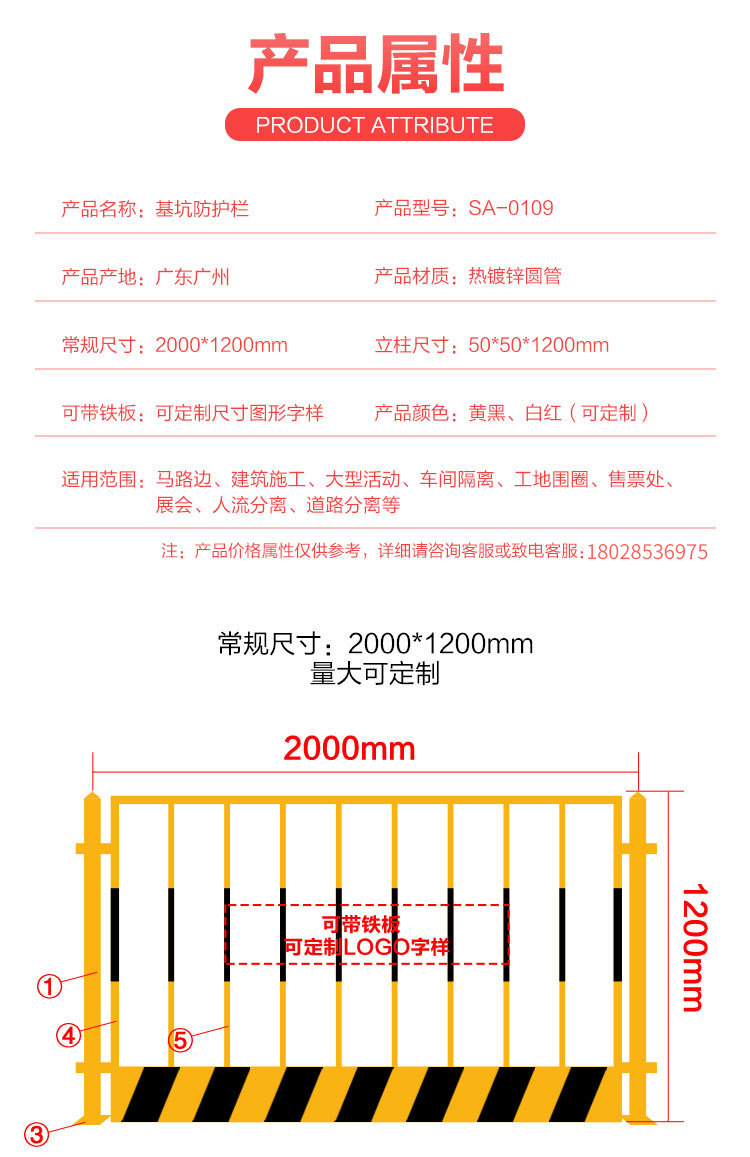 产品属性
PRODUCT ATTRIBUTE

产品名称：基坑防护栏　　产品型号：SA-0109

产品产地：广东广州　　产品材质：热镀锌圆管

常规尺寸：2000*1200mm　　立柱尺寸：50*50*1200mm

可带铁板：可定制尺寸图形字样　　产品颜色：黄黑、白红（可定制）

适用范围：马路边、建筑施工、大型活动、车间隔离、工地围圈、售票处、展会、人流分离、道路分离等

注：产品价格属性仅供参考，详细请咨询客服或致电客服：18028536975

常规尺寸：2000*1200mm
量大可定制

2000mm
1200mm
可带铁板
可定制LOGO字样
①
④
⑤
③